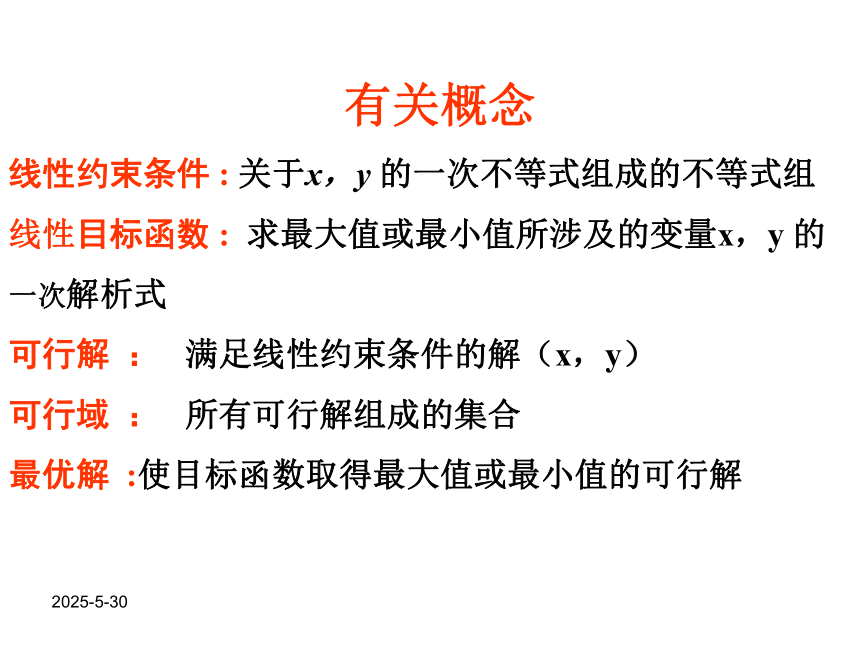 有关概念

线性约束条件：关于$x$，$y$ 的一次不等式组成的不等式组

线性目标函数： 求最大值或最小值所涉及的变量x，y 的一次解析式

可行解 ： 满足线性约束条件的解（x，y）

可行域 ： 所有可行解组成的集合

最优解 :使目标函数取得最大值或最小值的可行解

2025-5-30